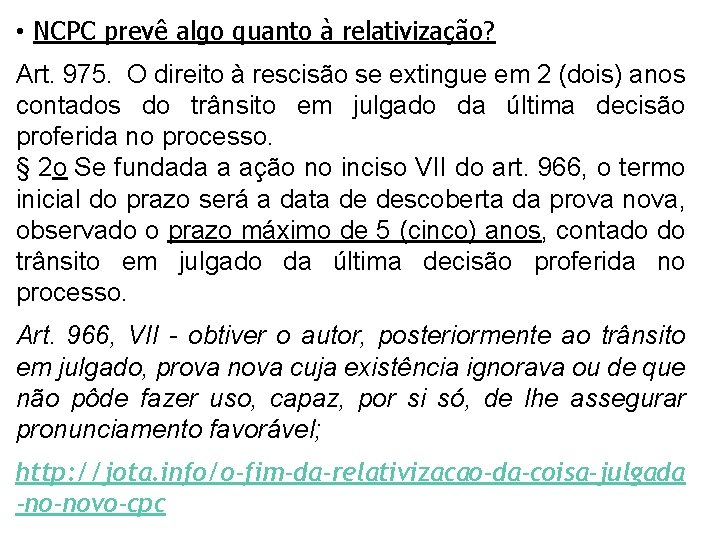 • NCPC prevê algo quanto à relativização?

Art. 975. O direito à rescisão se extingue em 2 (dois) anos contados do trânsito em julgado da última decisão proferida no processo.
§ 2o Se fundada a ação no inciso VII do art. 966, o termo inicial do prazo será a data de descoberta da prova nova, observado o prazo máximo de 5 (cinco) anos, contado do trânsito em julgado da última decisão proferida no processo.

Art. 966, VII - obtiver o autor, posteriormente ao trânsito em julgado, prova nova cuja existência ignorava ou de que não pôde fazer uso, capaz, por si só, de lhe assegurar pronunciamento favorável;

http://jota.info/o-fim-da-relativizacao-da-coisa-julgada-no-novo-cpc